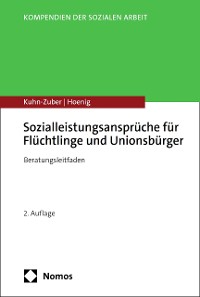 KOMPENDIEN DER SOZIALEN ARBEIT

Kuhn-Zuber | Hoenig

Sozialleistungsansprüche für Flüchtlinge und Unionsbürger

Beratungsleitfaden

2. Auflage

Nomos